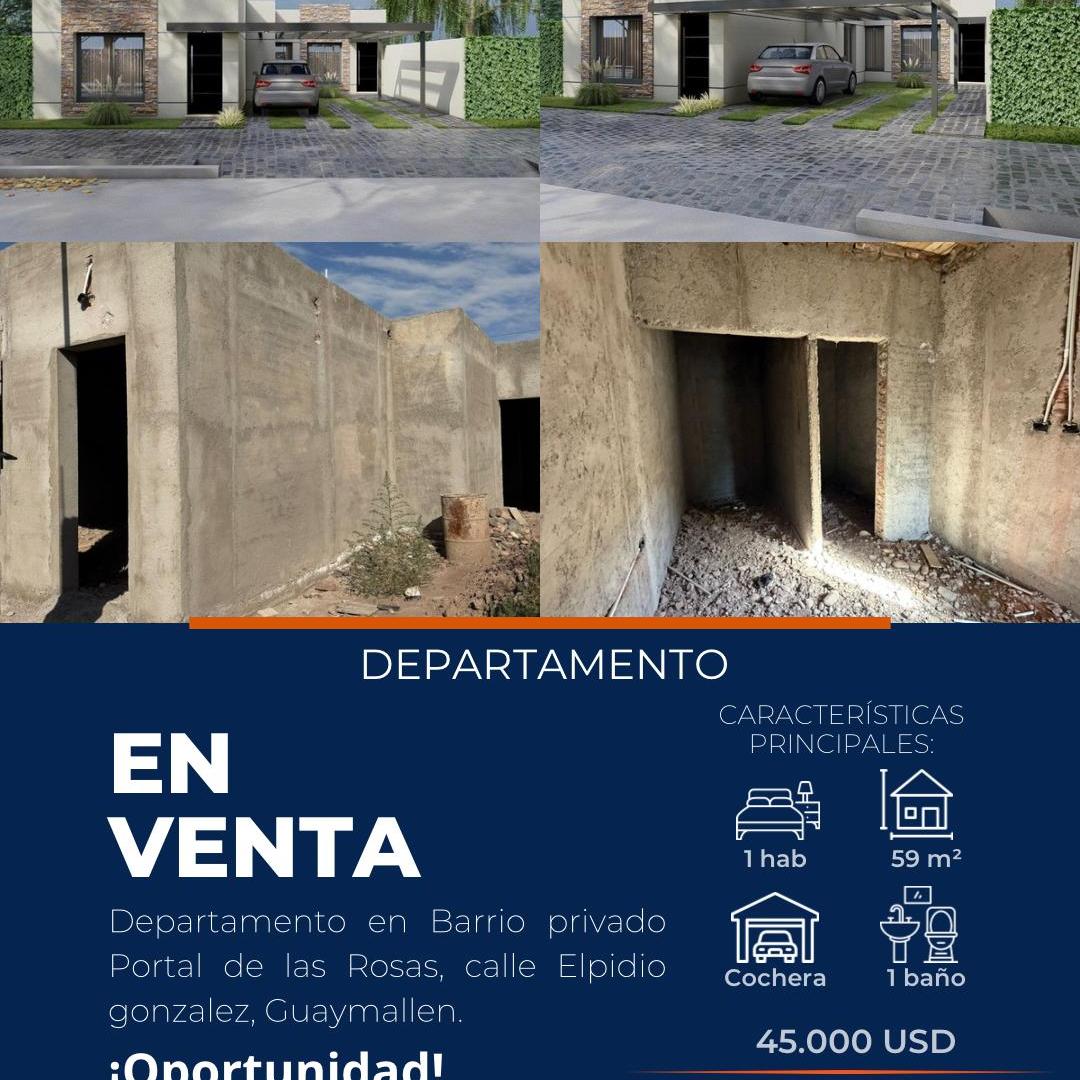 DEPARTAMENTO

EN VENTA

Departamento en Barrio privado Portal de las Rosas, calle Elpidio gonzalez, Guaymallen.

¡Oportunidad!

CARACTERÍSTICAS PRINCIPALES:

1 hab

59 m²

Cochera

1 baño

45.000 USD